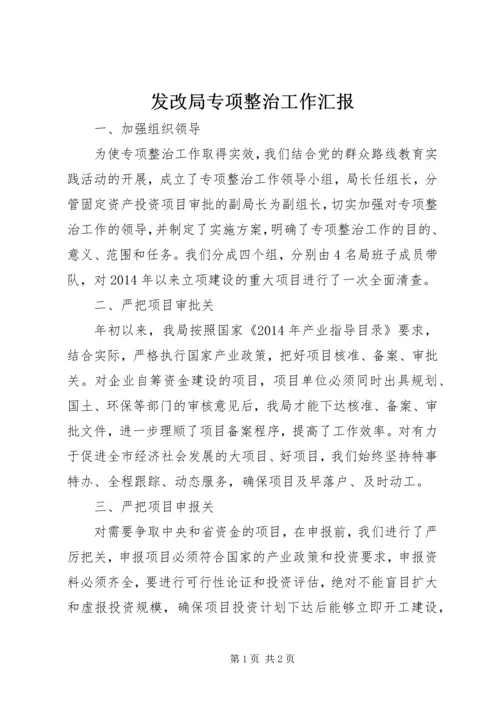 发改局专项整治工作汇报

一、加强组织领导

为使专项整治工作取得实效，我们结合党的群众路线教育实践活动的开展，成立了专项整治工作领导小组，局长任组长，分管固定资产投资项目审批的副局长为副组长，切实加强对专项整治工作的领导，并制定了实施方案，明确了专项整治工作的目的、意义、范围和任务。我们分成四个组，分别由4名局班子成员带队，对2014年以来立项建设的重大项目进行了一次全面清查。

二、严把项目审批关

年初以来，我局按照国家《2014年产业指导目录》要求，结合实际，严格执行国家产业政策，把好项目核准、备案、审批关。对企业自筹资金建设的项目，项目单位必须同时出具规划、国土、环保等部门的审核意见后，我局才能下达核准、备案、审批文件，进一步理顺了项目备案程序，提高了工作效率。对有力于促进全市经济社会发展的大项目、好项目，我们始终坚持特事特办、全程跟踪、动态服务，确保项目及早落户、及时动工。

三、严把项目申报关

对需要争取中央和省资金的项目，在申报前，我们进行了严厉把关，申报项目必须符合国家的产业政策和投资要求，申报资料必须齐全，要进行可行性论证和投资评估，绝对不能盲目扩大和虚报投资规模，确保项目投资计划下达后能够立即开工建设，

第1页 共2页